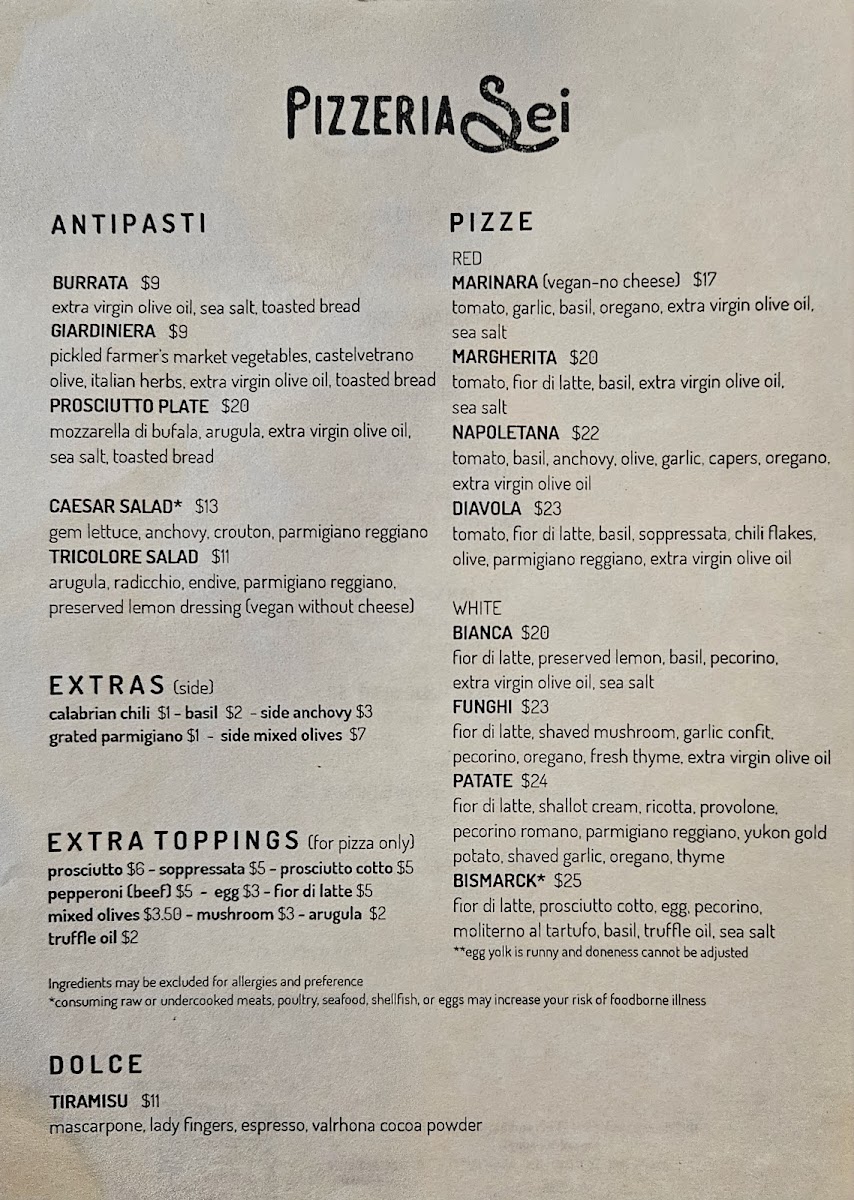 PIZZERIA Sei

ANTIPASTI

BURRATA $9
extra virgin olive oil, sea salt, toasted bread
GIARDINIERA $9
pickled farmer's market vegetables, castelvetrano olive, italian herbs, extra virgin olive oil, toasted bread
PROSCIUTTO PLATE $20
mozzarella di bufala, arugula, extra virgin olive oil, sea salt, toasted bread

CAESAR SALAD* $13
gem lettuce, anchovy, crouton, parmigiano reggiano
TRICOLORE SALAD $11
arugula, radicchio, endive, parmigiano reggiano, preserved lemon dressing (vegan without cheese)

EXTRAS (side)
calabrian chili $1 - basil $2 - side anchovy $3
grated parmigiano $1 - side mixed olives $7

EXTRA TOPPINGS (for pizza only)
prosciutto $6 - soppressata $5 - prosciutto cotto $5
pepperoni (beef) $5 - egg $3 - fior di latte $5
mixed olives $3.50 - mushroom $3 - arugula $2
truffle oil $2

PIZZE
RED
MARINARA (vegan-no cheese) $17
tomato, garlic, basil, oregano, extra virgin olive oil, sea salt
MARGHERITA $20
tomato, fior di latte, basil, extra virgin olive oil, sea salt
NAPOLETANA $22
tomato, basil, anchovy, olive, garlic, capers, oregano, extra virgin olive oil
DIAVOLA $23
tomato, fior di latte, basil, soppressata, chili flakes, olive, parmigiano reggiano, extra virgin olive oil

WHITE
BIANCA $20
fior di latte, preserved lemon, basil, pecorino, extra virgin olive oil, sea salt
FUNGHI $23
fior di latte, shaved mushroom, garlic confit, pecorino, oregano, fresh thyme, extra virgin olive oil
PATATE $24
fior di latte, shallot cream, ricotta, provolone, pecorino romano, parmigiano reggiano, yukon gold potato, shaved garlic, oregano, thyme
BISMARCK* $25
fior di latte, prosciutto cotto, egg, pecorino, moliterno al tartufo, basil, truffle oil, sea salt
**egg yolk is runny and doneness cannot be adjusted

Ingredients may be excluded for allergies and preference
*consuming raw or undercooked meats, poultry, seafood, shellfish, or eggs may increase your risk of foodborne illness

DOLCE

TIRAMISU $11
mascarpone, lady fingers, espresso, valrhona cocoa powder